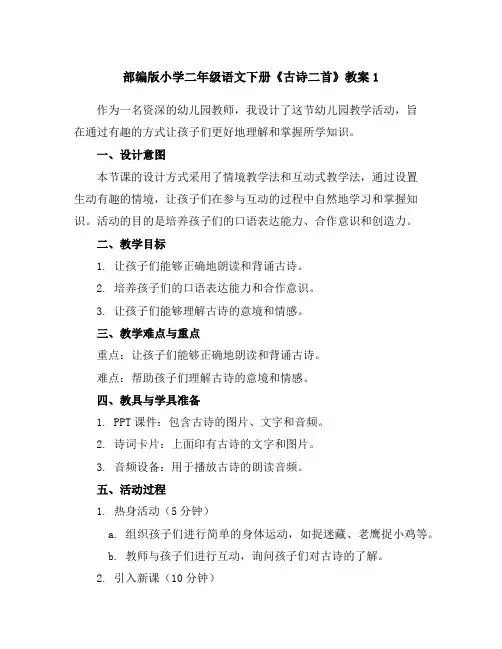 部编版小学二年级语文下册《古诗二首》教案 1

作为一名资深的幼儿园教师，我设计了这节幼儿园教学活动，旨在通过有趣的方式让孩子们更好地理解和掌握所学知识。

一、设计意图

本节课的设计方式采用了情境教学法和互动式教学法，通过设置生动有趣的情境，让孩子们在参与互动的过程中自然地学习和掌握知识。活动的目的是培养孩子们的口语表达能力、合作意识和创造力。

二、教学目标

1. 让孩子们能够正确地朗读和背诵古诗。

2. 培养孩子们的口语表达能力和合作意识。

3. 让孩子们能够理解古诗的意境和情感。

三、教学难点与重点

重点：让孩子们能够正确地朗读和背诵古诗。

难点：帮助孩子们理解古诗的意境和情感。

四、教具与学具准备

1. PPT 课件：包含古诗的图片、文字和音频。

2. 诗词卡片：上面印有古诗的文字和图片。

3. 音频设备：用于播放古诗的朗读音频。

五、活动过程

1. 热身活动（5 分钟）

a. 组织孩子们进行简单的身体运动，如捉迷藏、老鹰捉小鸡等。

b. 教师与孩子们进行互动，询问孩子们对古诗的了解。

2. 引入新课（10 分钟）